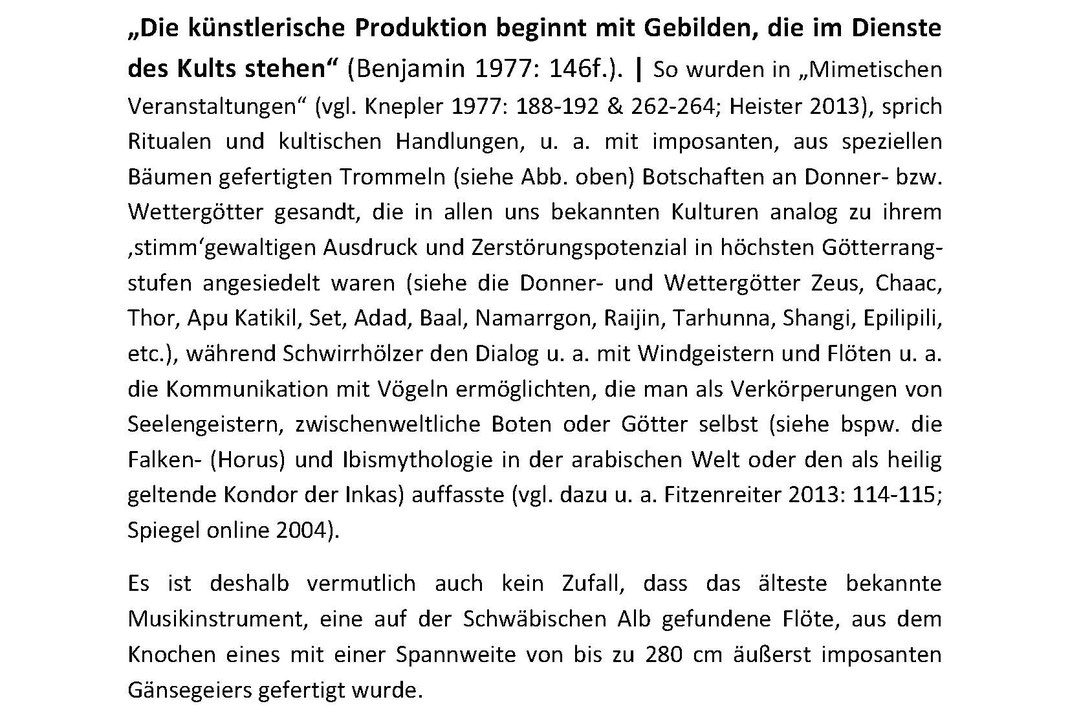 „Die künstlerische Produktion beginnt mit Gebilden, die im Dienste des Kults stehen“ (Benjamin 1977: 146f.). | So wurden in „Mimetischen Veranstaltungen“ (vgl. Knepler 1977: 188-192 & 262-264; Heister 2013), sprich Ritualen und kultischen Handlungen, u. a. mit imposanten, aus speziellen Bäumen gefertigten Trommeln (siehe Abb. oben) Botschaften an Donner- bzw. Wettergötter gesandt, die in allen uns bekannten Kulturen analog zu ihrem ‚stimm‘gewaltigen Ausdruck und Zerstörungspotenzial in höchsten Götterrangstufen angesiedelt waren (siehe die Donner- und Wettergötter Zeus, Chaac, Thor, Apu Katikil, Set, Adad, Baal, Namarrgon, Raijin, Tarhunna, Shangi, Epilipili, etc.), während Schwirrhölzer den Dialog u. a. mit Windgeistern und Flöten u. a. die Kommunikation mit Vögeln ermöglichten, die man als Verkörperungen von Seelengeistern, zwischenweltliche Boten oder Götter selbst (siehe bspw. die Falken- (Horus) und Ibismythologie in der arabischen Welt oder den als heilig geltende Kondor der Inkas) auffasste (vgl. dazu u. a. Fitzenreiter 2013: 114-115; Spiegel online 2004).

Es ist deshalb vermutlich auch kein Zufall, dass das älteste bekannte Musikinstrument, eine auf der Schwäbischen Alb gefundene Flöte, aus dem Knochen eines mit einer Spannweite von bis zu 280 cm äußerst imposanten Gänsegeiers gefertigt wurde.